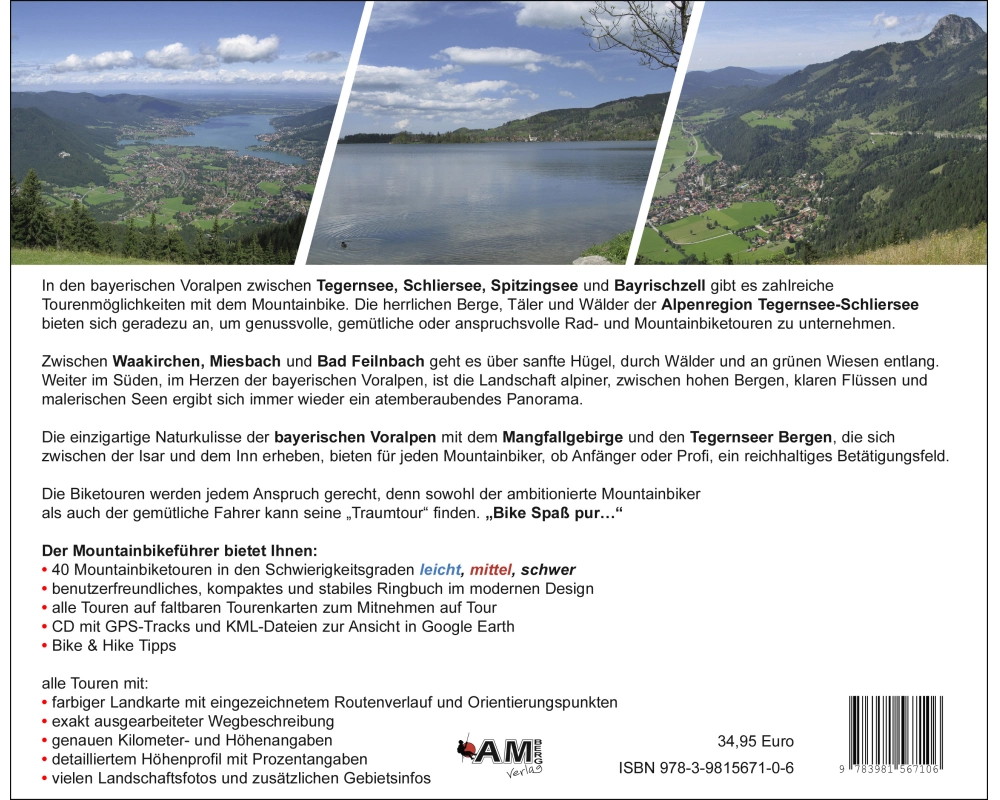 In den bayerischen Voralpen zwischen Tegernsee, Schliersee, Spitzingsee und Bayrischzell gibt es zahlreiche Tourenmöglichkeiten mit dem Mountainbike. Die herrlichen Berge, Täler und Wälder der Alpenregion Tegernsee-Schliersee bieten sich geradezu an, um genussvolle, gemütliche oder anspruchsvolle Rad- und Mountainbiketouren zu unternehmen.

Zwischen Waakirchen, Miesbach und Bad Feilnbach geht es über sanfte Hügel, durch Wälder und an grünen Wiesen entlang. Weiter im Süden, im Herzen der bayerischen Voralpen, ist die Landschaft alpiner, zwischen hohen Bergen, klaren Flüssen und malerischen Seen ergibt sich immer wieder ein atemberaubendes Panorama.

Die einzigartige Naturkulisse der bayerischen Voralpen mit dem Mangfallgebirge und den Tegernseer Bergen, die sich zwischen der Isar und dem Inn erheben, bieten für jeden Mountainbiker, ob Anfänger oder Profi, ein reichhaltiges Betätigungsfeld.

Die Biketouren werden jedem Anspruch gerecht, denn sowohl der ambitionierte Mountainbiker als auch der gemütliche Fahrer kann seine „Traumtour“ finden. „Bike Spaß pur…“

Der Mountainbikeführer bietet Ihnen:
• 40 Mountainbiketouren in den Schwierigkeitsgraden leicht, mittel, schwer
• benutzerfreundliches, kompaktes und stabiles Ringbuch im modernen Design
• alle Touren auf faltbaren Tourenkarten zum Mitnehmen auf Tour
• CD mit GPS-Tracks und KML-Dateien zur Ansicht in Google Earth
• Bike & Hike Tipps

alle Touren mit:
• farbiger Landkarte mit eingezeichnetem Routenverlauf und Orientierungspunkten
• exakt ausgearbeiteter Wegbeschreibung
• genauen Kilometer- und Höhenangaben
• detailliertem Höhenprofil mit Prozentangaben
• vielen Landschaftsfotos und zusätzlichen Gebietsinfos

AM BERG Verlag

34,95 Euro

ISBN 978-3-9815671-0-6

9 783981 567106